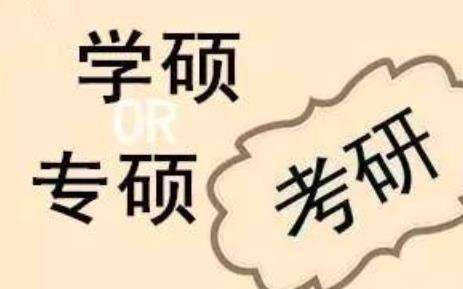 学硕
OR
专硕

考研